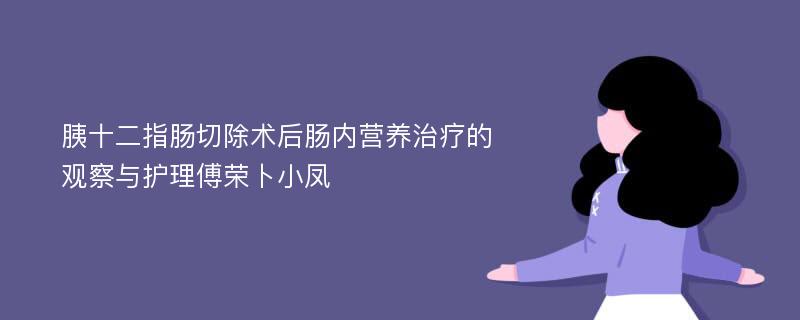 胰十二指肠切除术后肠内营养治疗的观察与护理傅荣卜小凤